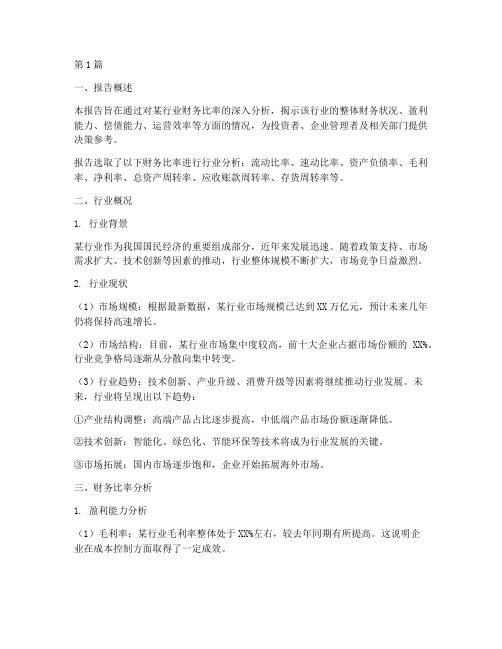 第1篇

一、报告概述

本报告旨在通过对某行业财务比率的深入分析，揭示该行业的整体财务状况、盈利能力、偿债能力、运营效率等方面的情况，为投资者、企业管理者及相关部门提供决策参考。

报告选取了以下财务比率进行行业分析：流动比率、速动比率、资产负债率、毛利率、净利率、总资产周转率、应收账款周转率、存货周转率等。

二、行业概况

1. 行业背景

某行业作为我国国民经济的重要组成部分，近年来发展迅速。随着政策支持、市场需求扩大、技术创新等因素的推动，行业整体规模不断扩大，市场竞争日益激烈。

2. 行业现状

（1）市场规模：根据最新数据，某行业市场规模已达到XX万亿元，预计未来几年仍将保持高速增长。

（2）市场结构：目前，某行业市场集中度较高，前十大企业占据市场份额的 XX%。行业竞争格局逐渐从分散向集中转变。

（3）行业趋势：技术创新、产业升级、消费升级等因素将继续推动行业发展。未来，行业将呈现出以下趋势：

①产业结构调整：高端产品占比逐步提高，中低端产品市场份额逐渐降低。

②技术创新：智能化、绿色化、节能环保等技术将成为行业发展的关键。

③市场拓展：国内市场逐步饱和，企业开始拓展海外市场。

三、财务比率分析

1. 盈利能力分析

（1）毛利率：某行业毛利率整体处于XX%左右，较去年同期有所提高。这说明企业在成本控制方面取得了一定成效。